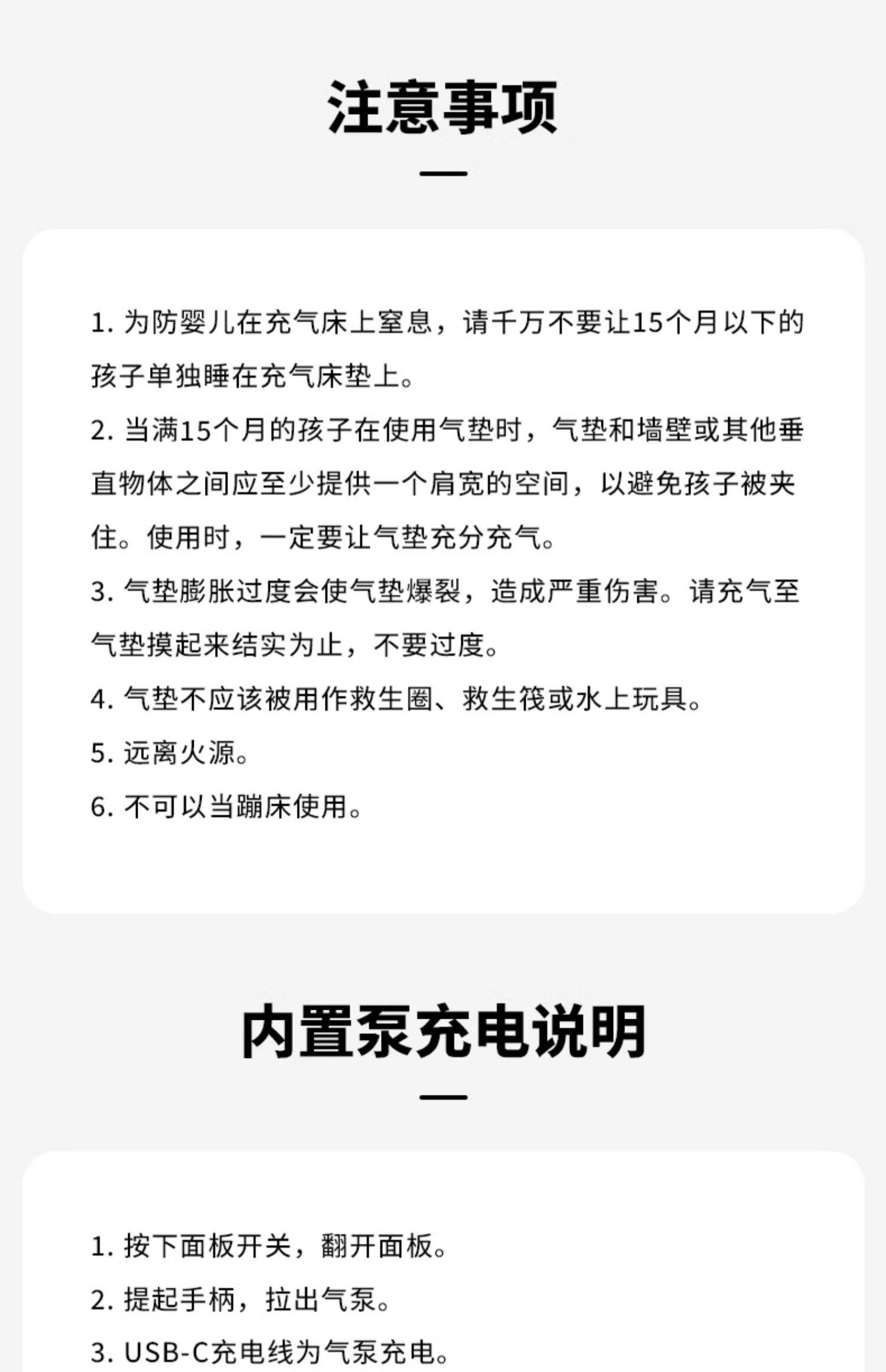 注意事项

1. 为防婴儿在充气床上窒息，请千万不要让15个月以下的孩子单独睡在充气床垫上。

2. 当满15个月的孩子在使用气垫时，气垫和墙壁或其他垂直物体之间应至少提供一个肩宽的空间，以避免孩子被夹住。使用时，一定要让气垫充分充气。

3. 气垫膨胀过度会使气垫爆裂，造成严重伤害。请充气至气垫摸起来结实为止，不要过度。

4. 气垫不应该被用作救生圈、救生筏或水上玩具。

5. 远离火源。

6. 不可以当蹦床使用。

内置泵充电说明

1. 按下面板开关，翻开面板。

2. 提起手柄，拉出气泵。

3. USB-C充电线为气泵充电。